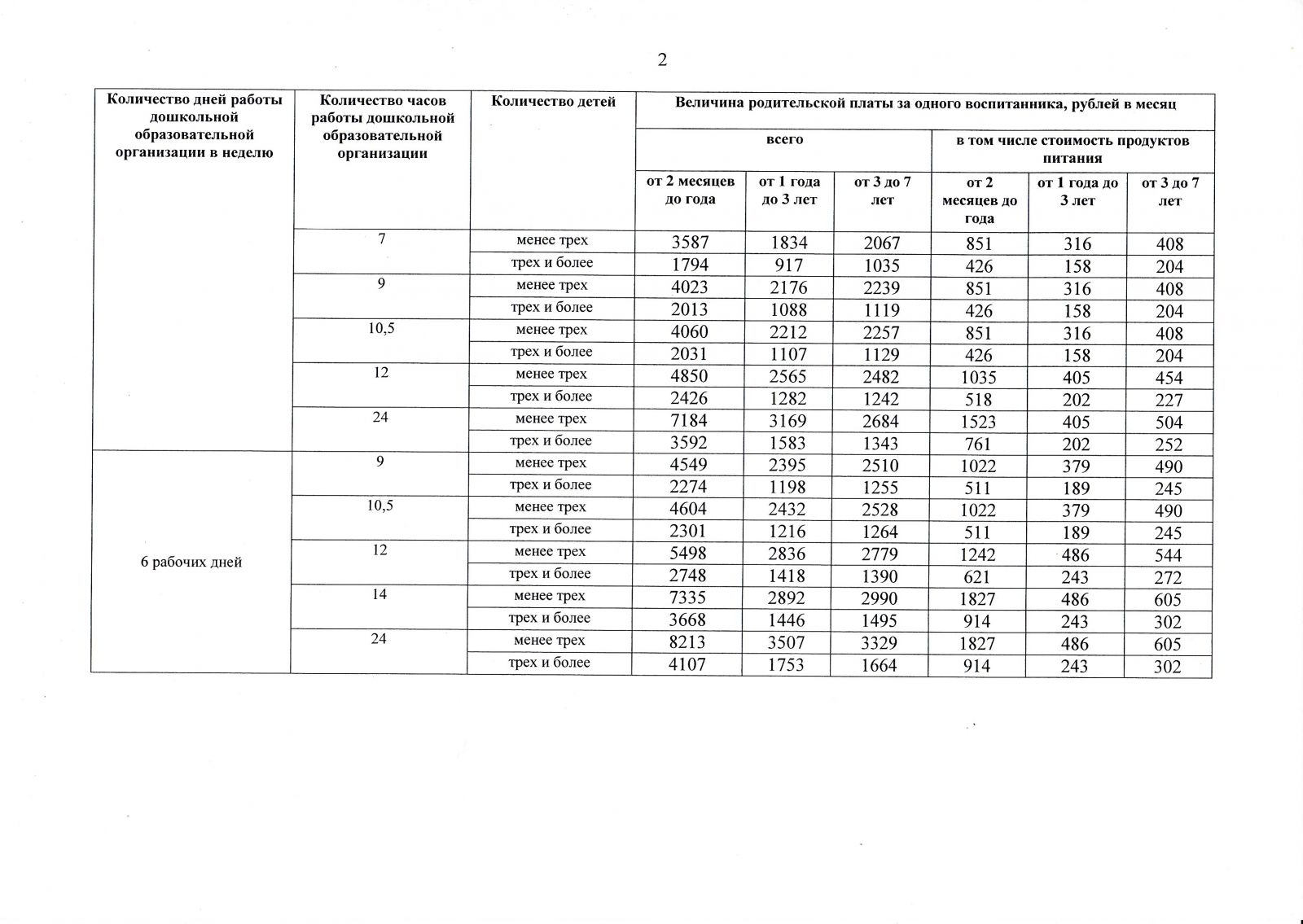 2

| Количество дней работы дошкольной образовательной организации в неделю | Количество часов работы дошкольной образовательной организации | Количество детей | Величина родительской платы за одного воспитанника, рублей в месяц | | | | | |
|---|---|---|---|---|---|---|---|---|
| | | | всего | | | в том числе стоимость продуктов питания | | |
| | | | от 2 месяцев до года | от 1 года до 3 лет | от 3 до 7 лет | от 2 месяцев до года | от 1 года до 3 лет | от 3 до 7 лет |
| | 7 | менее трех | 3587 | 1834 | 2067 | 851 | 316 | 408 |
| | | трех и более | 1794 | 917 | 1035 | 426 | 158 | 204 |
| | 9 | менее трех | 4023 | 2176 | 2239 | 851 | 316 | 408 |
| | | трех и более | 2013 | 1088 | 1119 | 426 | 158 | 204 |
| | 10,5 | менее трех | 4060 | 2212 | 2257 | 851 | 316 | 408 |
| | | трех и более | 2031 | 1107 | 1129 | 426 | 158 | 204 |
| | 12 | менее трех | 4850 | 2565 | 2482 | 1035 | 405 | 454 |
| | | трех и более | 2426 | 1282 | 1242 | 518 | 202 | 227 |
| | 24 | менее трех | 7184 | 3169 | 2684 | 1523 | 405 | 504 |
| | | трех и более | 3592 | 1583 | 1343 | 761 | 202 | 252 |
| 6 рабочих дней | 9 | менее трех | 4549 | 2395 | 2510 | 1022 | 379 | 490 |
| | | трех и более | 2274 | 1198 | 1255 | 511 | 189 | 245 |
| | 10,5 | менее трех | 4604 | 2432 | 2528 | 1022 | 379 | 490 |
| | | трех и более | 2301 | 1216 | 1264 | 511 | 189 | 245 |
| | 12 | менее трех | 5498 | 2836 | 2779 | 1242 | 486 | 544 |
| | | трех и более | 2748 | 1418 | 1390 | 621 | 243 | 272 |
| | 14 | менее трех | 7335 | 2892 | 2990 | 1827 | 486 | 605 |
| | | трех и более | 3668 | 1446 | 1495 | 914 | 243 | 302 |
| | 24 | менее трех | 8213 | 3507 | 3329 | 1827 | 486 | 605 |
| | | трех и более | 4107 | 1753 | 1664 | 914 | 243 | 302 |